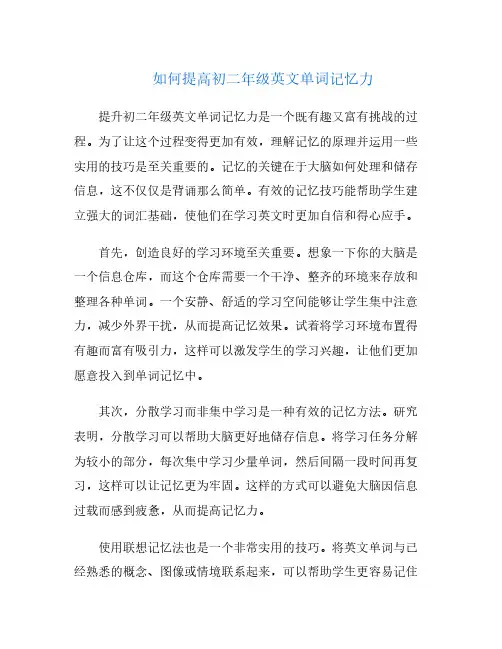 如何提高初二年级英文单词记忆力

提升初二年级英文单词记忆力是一个既有趣又富有挑战的过程。为了让这个过程变得更加有效，理解记忆的原理并运用一些实用的技巧是至关重要的。记忆的关键在于大脑如何处理和储存信息，这不仅仅是背诵那么简单。有效的记忆技巧能帮助学生建立强大的词汇基础，使他们在学习英文时更加自信和得心应手。

首先，创造良好的学习环境至关重要。想象一下你的大脑是一个信息仓库，而这个仓库需要一个干净、整齐的环境来存放和整理各种单词。一个安静、舒适的学习空间能够让学生集中注意力，减少外界干扰，从而提高记忆效果。试着将学习环境布置得有趣而富有吸引力，这样可以激发学生的学习兴趣，让他们更加愿意投入到单词记忆中。

其次，分散学习而非集中学习是一种有效的记忆方法。研究表明，分散学习可以帮助大脑更好地储存信息。将学习任务分解为较小的部分，每次集中学习少量单词，然后间隔一段时间再复习，这样可以让记忆更为牢固。这样的方式可以避免大脑因信息过载而感到疲惫，从而提高记忆力。

使用联想记忆法也是一个非常实用的技巧。将英文单词与已经熟悉的概念、图像或情境联系起来，可以帮助学生更容易记住